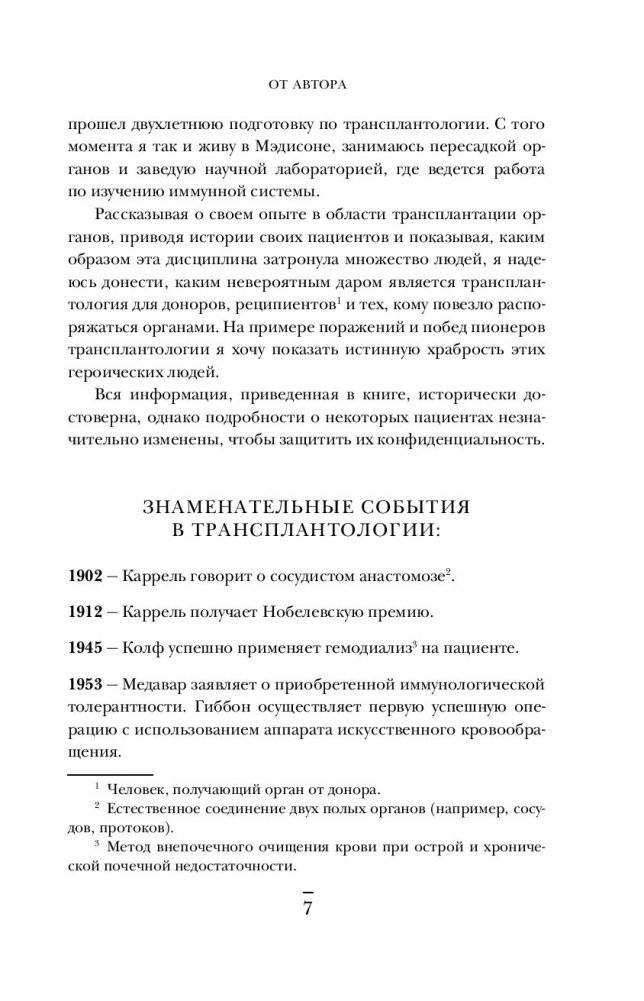 ОТ АВТОРА

прошел двухлетнюю подготовку по трансплантологии. С того момента я так и живу в Мэдисоне, занимаюсь пересадкой органов и заведую научной лабораторией, где ведется работа по изучению иммунной системы.

Рассказывая о своем опыте в области трансплантации органов, приводя истории своих пациентов и показывая, каким образом эта дисциплина затронула множество людей, я надеюсь донести, каким невероятным даром является трансплантология для доноров, реципиентов$^1$ и тех, кому повезло распоряжаться органами. На примере поражений и побед пионеров трансплантологии я хочу показать истинную храбрость этих героических людей.

Вся информация, приведенная в книге, исторически достоверна, однако подробности о некоторых пациентах незначительно изменены, чтобы защитить их конфиденциальность.

ЗНАМЕНАТЕЛЬНЫЕ СОБЫТИЯ В ТРАНСПЛАНТОЛОГИИ:

1902 – Каррель говорит о сосудистом анастомозе$^2$.

1912 – Каррель получает Нобелевскую премию.

1945 – Колф успешно применяет гемодиализ$^3$ на пациенте.

1953 – Медавар заявляет о приобретенной иммунологической толерантности. Гиббон осуществляет первую успешную операцию с использованием аппарата искусственного кровообращения.

$^1$ Человек, получающий орган от донора.
$^2$ Естественное соединение двух полых органов (например, сосудов, протоков).
$^3$ Метод внепочечного очищения крови при острой и хронической почечной недостаточности.

7